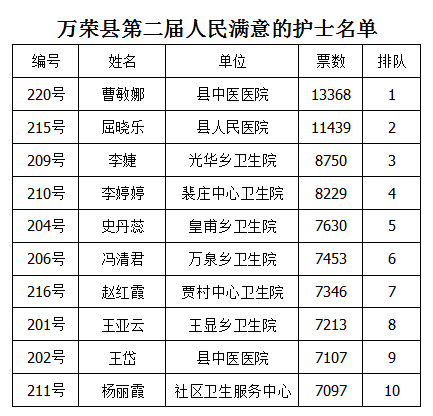 万荣县第二届人民满意的护士名单

| 编号 | 姓名 | 单位 | 票数 | 排队 |
|---|---|---|---|---|
| 220号 | 曹敏娜 | 县中医医院 | 13368 | 1 |
| 215号 | 屈晓乐 | 县人民医院 | 11439 | 2 |
| 209号 | 李婕 | 光华乡卫生院 | 8750 | 3 |
| 210号 | 李婷婷 | 裴庄中心卫生院 | 8229 | 4 |
| 204号 | 史丹蕊 | 皇甫乡卫生院 | 7630 | 5 |
| 206号 | 冯清君 | 万泉乡卫生院 | 7453 | 6 |
| 216号 | 赵红霞 | 贾村中心卫生院 | 7346 | 7 |
| 201号 | 王亚云 | 王显乡卫生院 | 7213 | 8 |
| 202号 | 王岱 | 县中医医院 | 7107 | 9 |
| 211号 | 杨丽霞 | 社区卫生服务中心 | 7097 | 10 |